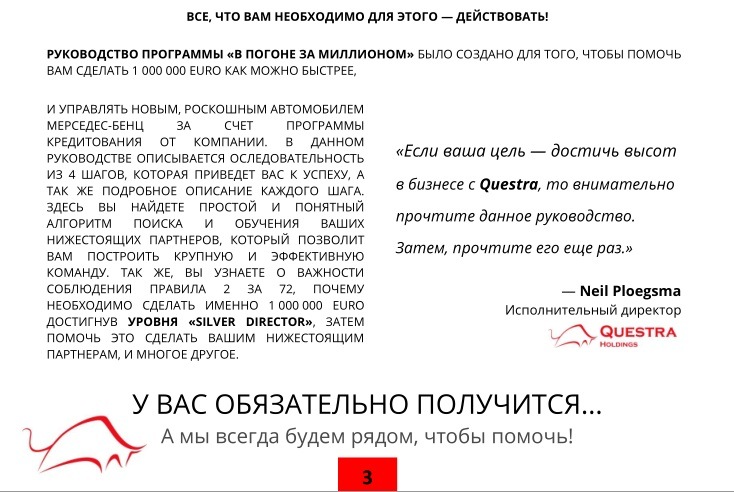 ВСЕ, ЧТО ВАМ НЕОБХОДИМО ДЛЯ ЭТОГО — ДЕЙСТВОВАТЬ!

РУКОВОДСТВО ПРОГРАММЫ «В ПОГОНЕ ЗА МИЛЛИОНОМ» БЫЛО СОЗДАНО ДЛЯ ТОГО, ЧТОБЫ ПОМОЧЬ ВАМ СДЕЛАТЬ 1 000 000 EURO КАК МОЖНО БЫСТРЕЕ,

И УПРАВЛЯТЬ НОВЫМ, РОСКОШНЫМ АВТОМОБИЛЕМ МЕРСЕДЕС-БЕНЦ ЗА СЧЕТ ПРОГРАММЫ КРЕДИТОВАНИЯ ОТ КОМПАНИИ. В ДАННОМ РУКОВОДСТВЕ ОПИСЫВАЕТСЯ ОСЛЕДОВАТЕЛЬНОСТЬ ИЗ 4 ШАГОВ, КОТОРАЯ ПРИВЕДЕТ ВАС К УСПЕХУ, А ТАК ЖЕ ПОДРОБНОЕ ОПИСАНИЕ КАЖДОГО ШАГА. ЗДЕСЬ ВЫ НАЙДЕТЕ ПРОСТОЙ И ПОНЯТНЫЙ АЛГОРИТМ ПОИСКА И ОБУЧЕНИЯ ВАШИХ НИЖЕСТОЯЩИХ ПАРТНЕРОВ, КОТОРЫЙ ПОЗВОЛИТ ВАМ ПОСТРОИТЬ КРУПНУЮ И ЭФФЕКТИВНУЮ КОМАНДУ. ТАК ЖЕ, ВЫ УЗНАЕТЕ О ВАЖНОСТИ СОБЛЮДЕНИЯ ПРАВИЛА 2 ЗА 72, ПОЧЕМУ НЕОБХОДИМО СДЕЛАТЬ ИМЕННО 1 000 000 EURO ДОСТИГНУВ УРОВНЯ «SILVER DIRECTOR», ЗАТЕМ ПОМОЧЬ ЭТО СДЕЛАТЬ ВАШИМ НИЖЕСТОЯЩИМ ПАРТНЕРАМ, И МНОГОЕ ДРУГОЕ.

«Если ваша цель — достичь высот в бизнесе с Questra, то внимательно прочтите данное руководство. Затем, прочтите его еще раз.»

— Neil Ploegsma
Исполнительный директор
QUESTRA HOLDINGS

У ВАС ОБЯЗАТЕЛЬНО ПОЛУЧИТСЯ...
А мы всегда будем рядом, чтобы помочь!

3